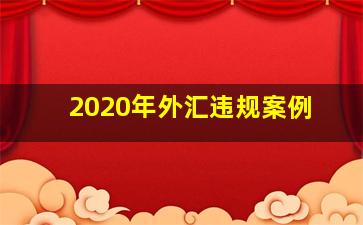 2020年外汇违规案例